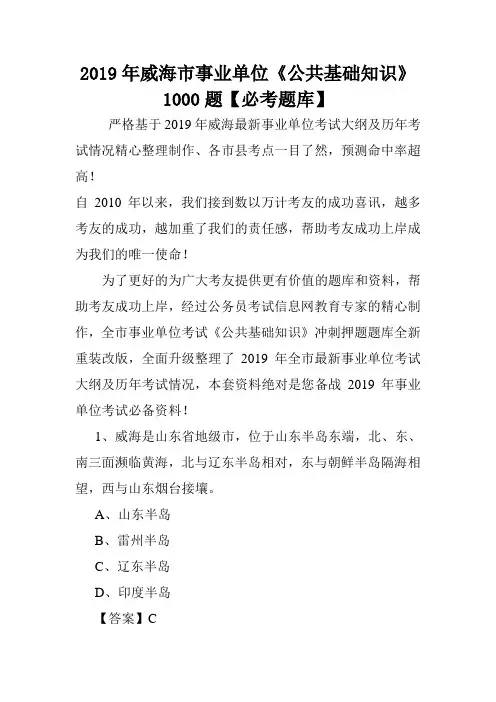 2019 年威海市事业单位《公共基础知识》1000 题【必考题库】

严格基于 2019 年威海最新事业单位考试大纲及历年考试情况精心整理制作、各市县考点一目了然，预测命中率超高！

自 2010 年以来，我们接到数以万计考友的成功喜讯，越多考友的成功，越加重了我们的责任感，帮助考友成功上岸成为我们的唯一使命！

为了更好的为广大考友提供更有价值的题库和资料，帮助考友成功上岸，经过公务员考试信息网教育专家的精心制作，全市事业单位考试《公共基础知识》冲刺押题题库全新重装改版，全面升级整理了 2019 年全市最新事业单位考试大纲及历年考试情况，本套资料绝对是您备战 2019 年事业单位考试必备资料！

1、威海是山东省地级市，位于山东半岛东端，北、东、南三面濒临黄海，北与辽东半岛相对，东与朝鲜半岛隔海相望，西与山东烟台接壤。

A、山东半岛

B、雷州半岛

C、辽东半岛

D、印度半岛

【答案】C